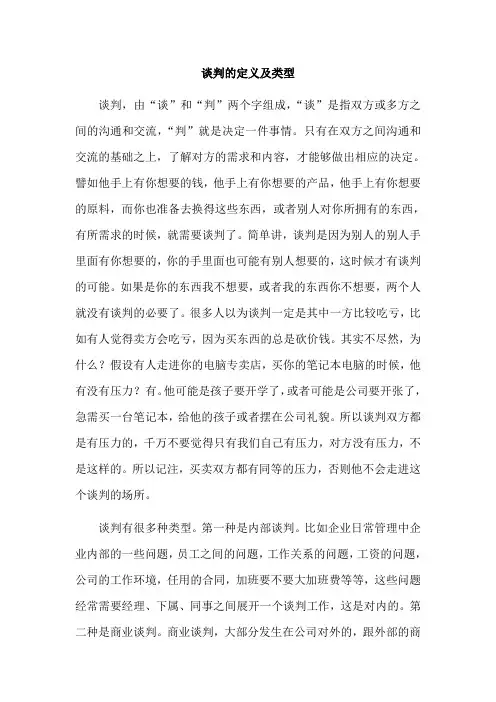 谈判的定义及类型

谈判，由“谈”和“判”两个字组成，“谈”是指双方或多方之间的沟通和交流，“判”就是决定一件事情。只有在双方之间沟通和交流的基础之上，了解对方的需求和内容，才能够做出相应的决定。譬如他手上有你想要的钱，他手上有你想要的产品，他手上有你想要的原料，而你也准备去换得这些东西，或者别人对你所拥有的东西，有所需求的时候，就需要谈判了。简单讲，谈判是因为别人的别人手里面有你想要的，你的手里面也可能有别人想要的，这时候才有谈判的可能。如果是你的东西我不想要，或者我的东西你不想要，两个人就没有谈判的必要了。很多人以为谈判一定是其中一方比较吃亏，比如有人觉得卖方会吃亏，因为买东西的总是砍价钱。其实不尽然，为什么？假设有人走进你的电脑专卖店，买你的笔记本电脑的时候，他有没有压力？有。他可能是孩子要开学了，或者可能是公司要开张了，急需买一台笔记本，给他的孩子或者摆在公司礼貌。所以谈判双方都是有压力的，千万不要觉得只有我们自己有压力，对方没有压力，不是这样的。所以记注，买卖双方都有同等的压力，否则他不会走进这个谈判的场所。

谈判有很多种类型。第一种是内部谈判。比如企业日常管理中企业内部的一些问题，员工之间的问题，工作关系的问题，工资的问题，公司的工作环境，任用的合同，加班要不要大加班费等等，这些问题经常需要经理、下属、同事之间展开一个谈判工作，这是对内的。第二种是商业谈判。商业谈判，大部分发生在公司对外的，跟外部的商